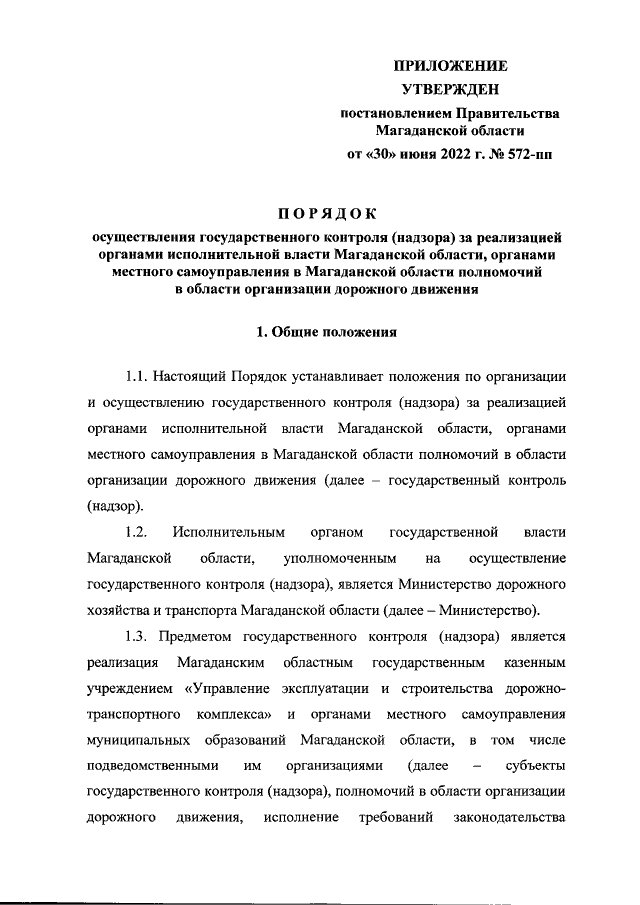 ПРИЛОЖЕНИЕ
УТВЕРЖДЕН
постановлением Правительства
Магаданской области
от «30» июня 2022 г. № 572-пп

ПОРЯДОК
осуществления государственного контроля (надзора) за реализацией органами исполнительной власти Магаданской области, органами местного самоуправления в Магаданской области полномочий в области организации дорожного движения

1. Общие положения

1.1. Настоящий Порядок устанавливает положения по организации и осуществлению государственного контроля (надзора) за реализацией органами исполнительной власти Магаданской области, органами местного самоуправления в Магаданской области полномочий в области организации дорожного движения (далее – государственный контроль (надзор).

1.2. Исполнительным органом государственной власти Магаданской области, уполномоченным на осуществление государственного контроля (надзора), является Министерство дорожного хозяйства и транспорта Магаданской области (далее – Министерство).

1.3. Предметом государственного контроля (надзора) является реализация Магаданским областным государственным казенным учреждением «Управление эксплуатации и строительства дорожно-транспортного комплекса» и органами местного самоуправления муниципальных образований Магаданской области, в том числе подведомственными им организациями (далее – субъекты государственного контроля (надзора), полномочий в области организации дорожного движения, исполнение требований законодательства